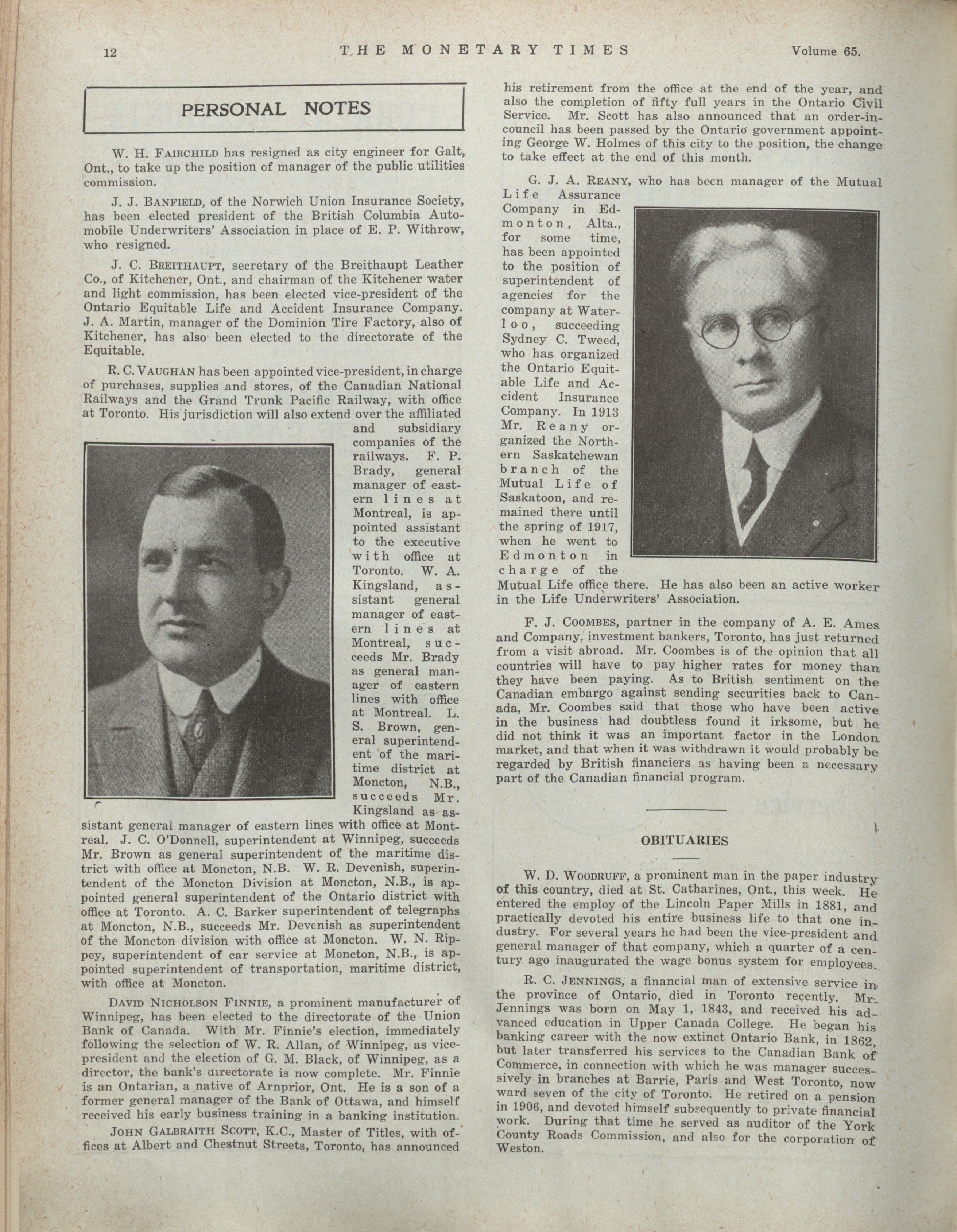 12 THE MONETARY TIMES Volume 65.

PERSONAL NOTES

W. H. FAIRCHILD has resigned as city engineer for Galt, Ont., to take up the position of manager of the public utilities commission.

J. J. BANFIELD, of the Norwich Union Insurance Society, has been elected president of the British Columbia Automobile Underwriters' Association in place of E. P. Withrow, who resigned.

J. C. BREITHAUPT, secretary of the Breithaupt Leather Co., of Kitchener, Ont., and chairman of the Kitchener water and light commission, has been elected vice-president of the Ontario Equitable Life and Accident Insurance Company. J. A. Martin, manager of the Dominion Tire Factory, also of Kitchener, has also been elected to the directorate of the Equitable.

R. C. VAUGHAN has been appointed vice-president, in charge of purchases, supplies and stores, of the Canadian National Railways and the Grand Trunk Pacific Railway, with office at Toronto. His jurisdiction will also extend over the affiliated and subsidiary companies of the railways. F. P. Brady, general manager of eastern lines at Montreal, is appointed assistant to the executive with office at Toronto. W. A. Kingsland, assistant general manager of eastern lines at Montreal, succeeds Mr. Brady as general manager of eastern lines with office at Montreal. L. S. Brown, general superintendent of the maritime district at Moncton, N.B., succeeds Mr. Kingsland as assistant general manager of eastern lines with office at Montreal. J. C. O'Donnell, superintendent at Winnipeg, succeeds Mr. Brown as general superintendent of the maritime district with office at Moncton, N.B. W. R. Devenish, superintendent of the Moncton Division at Moncton, N.B., is appointed general superintendent of the Ontario district with office at Toronto. A. C. Barker superintendent of telegraphs at Moncton, N.B., succeeds Mr. Devenish as superintendent of the Moncton division with office at Moncton. W. N. Rippey, superintendent of car service at Moncton, N.B., is appointed superintendent of transportation, maritime district, with office at Moncton.

DAVID NICHOLSON FINNIE, a prominent manufacturer of Winnipeg, has been elected to the directorate of the Union Bank of Canada. With Mr. Finnie's election, immediately following the selection of W. R. Allan, of Winnipeg, as vice-president and the election of G. M. Black, of Winnipeg, as a director, the bank's directorate is now complete. Mr. Finnie is an Ontarian, a native of Arnprior, Ont. He is a son of a former general manager of the Bank of Ottawa, and himself received his early business training in a banking institution.

JOHN GALBRAITH SCOTT, K.C., Master of Titles, with offices at Albert and Chestnut Streets, Toronto, has announced his retirement from the office at the end of the year, and also the completion of fifty full years in the Ontario Civil Service. Mr. Scott has also announced that an order-in-council has been passed by the Ontario government appointing George W. Holmes of this city to the position, the change to take effect at the end of this month.

G. J. A. REANY, who has been manager of the Mutual Life Assurance Company in Edmonton, Alta., for some time, has been appointed to the position of superintendent of agencies for the company at Waterloo, succeeding Sydney C. Tweed, who has organized the Ontario Equitable Life and Accident Insurance Company. In 1913 Mr. Reany organized the Northern Saskatchewan branch of the Mutual Life of Saskatoon, and remained there until the spring of 1917, when he went to Edmonton in charge of the Mutual Life office there. He has also been an active worker in the Life Underwriters' Association.

F. J. COOMBES, partner in the company of A. E. Ames and Company, investment bankers, Toronto, has just returned from a visit abroad. Mr. Coombes is of the opinion that all countries will have to pay higher rates for money than they have been paying. As to British sentiment on the Canadian embargo against sending securities back to Canada, Mr. Coombes said that those who have been active in the business had doubtless found it irksome, but he did not think it was an important factor in the London market, and that when it was withdrawn it would probably be regarded by British financiers as having been a necessary part of the Canadian financial program.

OBITUARIES

W. D. WOODRUFF, a prominent man in the paper industry of this country, died at St. Catharines, Ont., this week. He entered the employ of the Lincoln Paper Mills in 1881, and practically devoted his entire business life to that one industry. For several years he had been the vice-president and general manager of that company, which a quarter of a century ago inaugurated the wage bonus system for employees.

R. C. JENNINGS, a financial man of extensive service in the province of Ontario, died in Toronto recently. Mr. Jennings was born on May 1, 1843, and received his advanced education in Upper Canada College. He began his banking career with the now extinct Ontario Bank, in 1862, but later transferred his services to the Canadian Bank of Commerce, in connection with which he was manager successively in branches at Barrie, Paris and West Toronto, now ward seven of the city of Toronto. He retired on a pension in 1906, and devoted himself subsequently to private financial work. During that time he served as auditor of the York County Roads Commission, and also for the corporation of Weston.